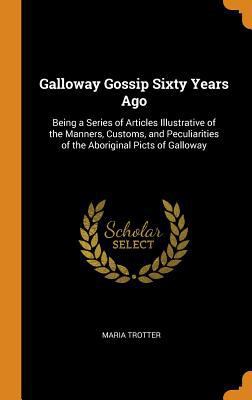 Galloway Gossip Sixty Years Ago

Being a Series of Articles Illustrative of the Manners, Customs, and Peculiarities of the Aboriginal Picts of Galloway

Scholar
SELECT

MARIA TROTTER